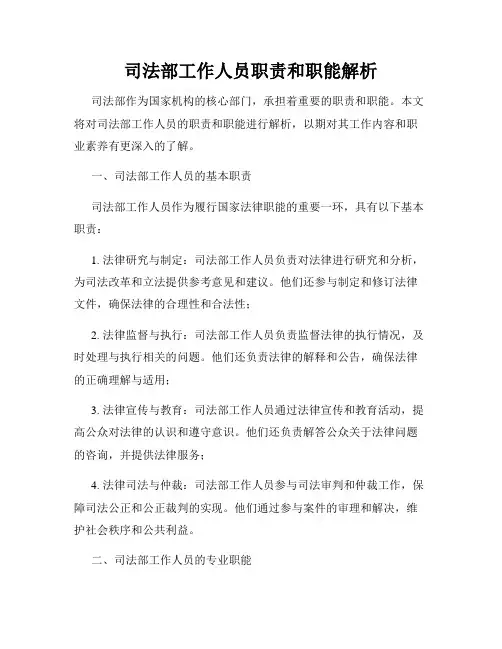 司法部工作人员职责和职能解析

司法部作为国家机构的核心部门，承担着重要的职责和职能。本文将对司法部工作人员的职责和职能进行解析，以期对其工作内容和职业素养有更深入的了解。

一、司法部工作人员的基本职责

司法部工作人员作为履行国家法律职能的重要一环，具有以下基本职责：

1. 法律研究与制定：司法部工作人员负责对法律进行研究和分析，为司法改革和立法提供参考意见和建议。他们还参与制定和修订法律文件，确保法律的合理性和合法性；

2. 法律监督与执行：司法部工作人员负责监督法律的执行情况，及时处理与执行相关的问题。他们还负责法律的解释和公告，确保法律的正确理解与适用；

3. 法律宣传与教育：司法部工作人员通过法律宣传和教育活动，提高公众对法律的认识和遵守意识。他们还负责解答公众关于法律问题的咨询，并提供法律服务；

4. 法律司法与仲裁：司法部工作人员参与司法审判和仲裁工作，保障司法公正和公正裁判的实现。他们通过参与案件的审理和解决，维护社会秩序和公共利益。

二、司法部工作人员的专业职能